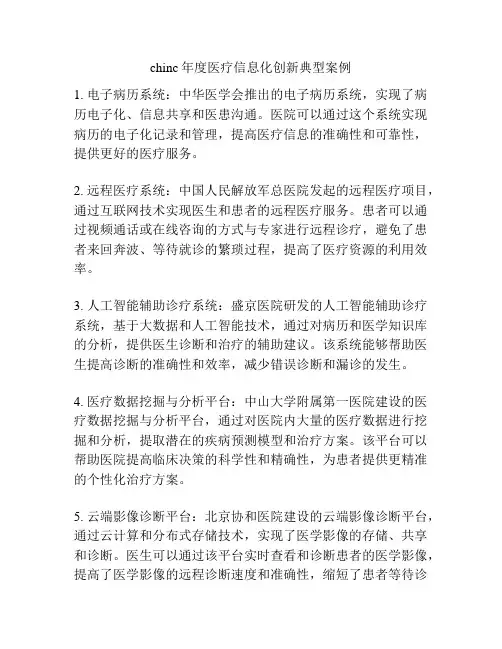 chinc 年度医疗信息化创新典型案例

1. 电子病历系统：中华医学会推出的电子病历系统，实现了病历电子化、信息共享和医患沟通。医院可以通过这个系统实现病历的电子化记录和管理，提高医疗信息的准确性和可靠性，提供更好的医疗服务。

2. 远程医疗系统：中国人民解放军总医院发起的远程医疗项目，通过互联网技术实现医生和患者的远程医疗服务。患者可以通过视频通话或在线咨询的方式与专家进行远程诊疗，避免了患者来回奔波、等待就诊的繁琐过程，提高了医疗资源的利用效率。

3. 人工智能辅助诊疗系统：盛京医院研发的人工智能辅助诊疗系统，基于大数据和人工智能技术，通过对病历和医学知识库的分析，提供医生诊断和治疗的辅助建议。该系统能够帮助医生提高诊断的准确性和效率，减少错误诊断和漏诊的发生。

4. 医疗数据挖掘与分析平台：中山大学附属第一医院建设的医疗数据挖掘与分析平台，通过对医院内大量的医疗数据进行挖掘和分析，提取潜在的疾病预测模型和治疗方案。该平台可以帮助医院提高临床决策的科学性和精确性，为患者提供更精准的个性化治疗方案。

5. 云端影像诊断平台：北京协和医院建设的云端影像诊断平台，通过云计算和分布式存储技术，实现了医学影像的存储、共享和诊断。医生可以通过该平台实时查看和诊断患者的医学影像，提高了医学影像的远程诊断速度和准确性，缩短了患者等待诊